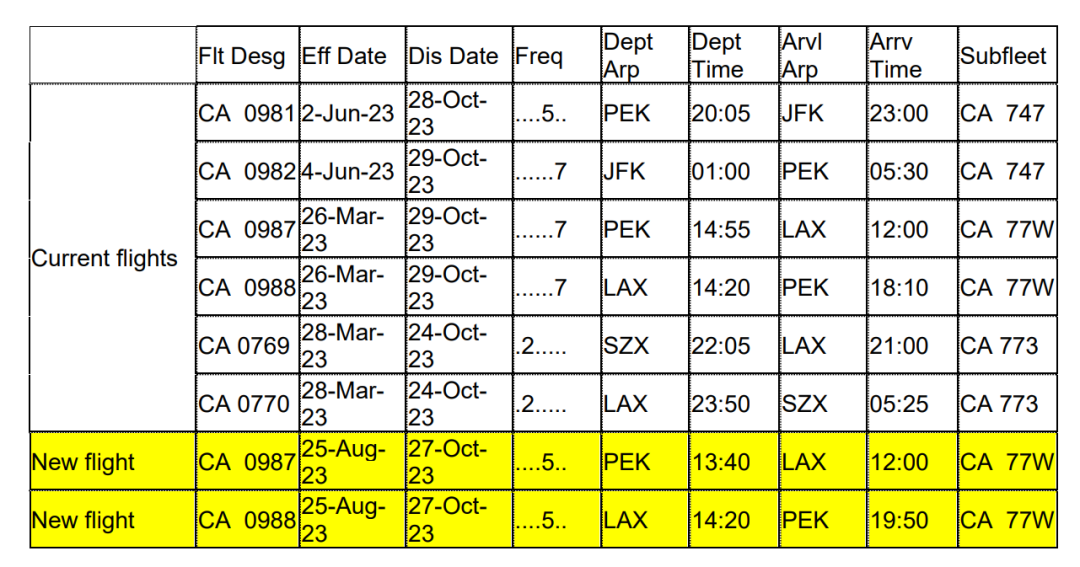 |  | Flt Desg | Eff Date | Dis Date | Freq | Dept Arp | Dept Time | Arvl Arp | Arrv Time | Subfleet |
|---|---|---|---|---|---|---|---|---|---|
| Current flights | CA 0981 | 2-Jun-23 | 28-Oct-23 | ....5.. | PEK | 20:05 | JFK | 23:00 | CA 747 |
|  | CA 0982 | 4-Jun-23 | 29-Oct-23 | ......7 | JFK | 01:00 | PEK | 05:30 | CA 747 |
|  | CA 0987 | 26-Mar-23 | 29-Oct-23 | ......7 | PEK | 14:55 | LAX | 12:00 | CA 77W |
|  | CA 0988 | 26-Mar-23 | 29-Oct-23 | ......7 | LAX | 14:20 | PEK | 18:10 | CA 77W |
|  | CA 0769 | 28-Mar-23 | 24-Oct-23 | .2..... | SZX | 22:05 | LAX | 21:00 | CA 773 |
|  | CA 0770 | 28-Mar-23 | 24-Oct-23 | .2..... | LAX | 23:50 | SZX | 05:25 | CA 773 |
| New flight | CA 0987 | 25-Aug-23 | 27-Oct-23 | ....5.. | PEK | 13:40 | LAX | 12:00 | CA 77W |
| New flight | CA 0988 | 25-Aug-23 | 27-Oct-23 | ....5.. | LAX | 14:20 | PEK | 19:50 | CA 77W |